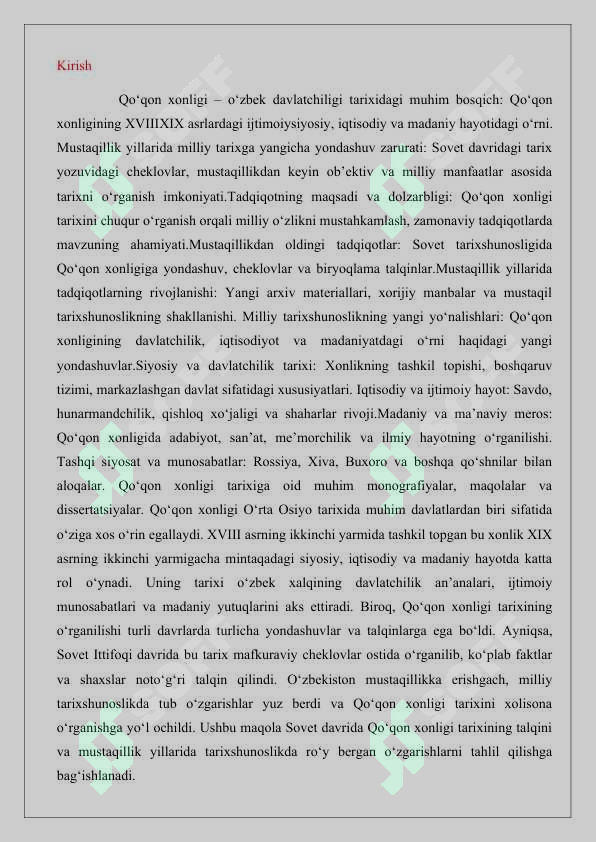 Kirish

Qo‘qon xonligi – o‘zbek davlatchiligi tarixidagi muhim bosqich: Qo‘qon xonligining XVIIIXIX asrlardagi ijtimoiysiyosiy, iqtisodiy va madaniy hayotidagi o‘rni. Mustaqillik yillarida milliy tarixga yangicha yondashuv zarurati: Sovet davridagi tarix yozuvidagi cheklovlar, mustaqillikdan keyin ob’ektiv va milliy manfaatlar asosida tarixni o‘rganish imkoniyati.Tadqiqotning maqsadi va dolzarbligi: Qo‘qon xonligi tarixini chuqur o‘rganish orqali milliy o‘zlikni mustahkamlash, zamonaviy tadqiqotlarda mavzuning ahamiyati.Mustaqillikdan oldingi tadqiqotlar: Sovet tarixshunosligida Qo‘qon xonligiga yondashuv, cheklovlar va biryoqlama talqinlar.Mustaqillik yillarida tadqiqotlarning rivojlanishi: Yangi arxiv materiallari, xorijiy manbalar va mustaqil tarixshunoslikning shakllanishi. Milliy tarixshunoslikning yangi yo‘nalishlari: Qo‘qon xonligining davlatchilik, iqtisodiyot va madaniyatdagi o‘rni haqidagi yangi yondashuvlar.Siyosiy va davlatchilik tarixi: Xonlikning tashkil topishi, boshqaruv tizimi, markazlashgan davlat sifatidagi xususiyatlari. Iqtisodiy va ijtimoiy hayot: Savdo, hunarmandchilik, qishloq xo‘jaligi va shaharlar rivoji.Madaniy va ma’naviy meros: Qo‘qon xonligida adabiyot, san’at, me’morchilik va ilmiy hayotning o‘rganilishi. Tashqi siyosat va munosabatlar: Rossiya, Xiva, Buxoro va boshqa qo‘shnilar bilan aloqalar. Qo‘qon xonligi tarixiga oid muhim monografiyalar, maqolalar va dissertatsiyalar. Qo‘qon xonligi O‘rta Osiyo tarixida muhim davlatlardan biri sifatida o‘ziga xos o‘rin egallaydi. XVIII asrning ikkinchi yarmida tashkil topgan bu xonlik XIX asrning ikkinchi yarmigacha mintaqadagi siyosiy, iqtisodiy va madaniy hayotda katta rol o‘ynadi. Uning tarixi o‘zbek xalqining davlatchilik an’analari, ijtimoiy munosabatlari va madaniy yutuqlarini aks ettiradi. Biroq, Qo‘qon xonligi tarixining o‘rganilishi turli davrlarda turlicha yondashuvlar va talqinlarga ega bo‘ldi. Ayniqsa, Sovet Ittifoqi davrida bu tarix mafkuraviy cheklovlar ostida o‘rganilib, ko‘plab faktlar va shaxslar noto‘g‘ri talqin qilindi. O‘zbekiston mustaqillikka erishgach, milliy tarixshunoslikda tub o‘zgarishlar yuz berdi va Qo‘qon xonligi tarixini xolisona o‘rganishga yo‘l ochildi. Ushbu maqola Sovet davrida Qo‘qon xonligi tarixining talqini va mustaqillik yillarida tarixshunoslikda ro‘y bergan o‘zgarishlarni tahlil qilishga bag‘ishlanadi.